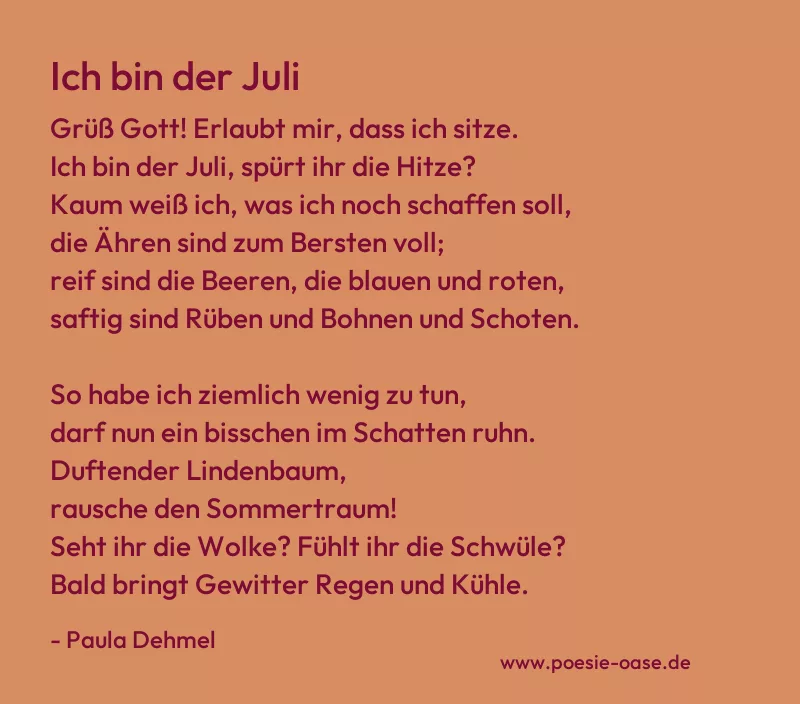 Ich bin der Juli

Grüß Gott! Erlaubt mir, dass ich sitze.
Ich bin der Juli, spürt ihr die Hitze?
Kaum weiß ich, was ich noch schaffen soll,
die Ähren sind zum Bersten voll;
reif sind die Beeren, die blauen und roten,
saftig sind Rüben und Bohnen und Schoten.

So habe ich ziemlich wenig zu tun,
darf nun ein bisschen im Schatten ruhn.
Duftender Lindenbaum,
rausche den Sommertraum!
Seht ihr die Wolke? Fühlt ihr die Schwüle?
Bald bringt Gewitter Regen und Kühle.

- Paula Dehmel

www.poesie-oase.de